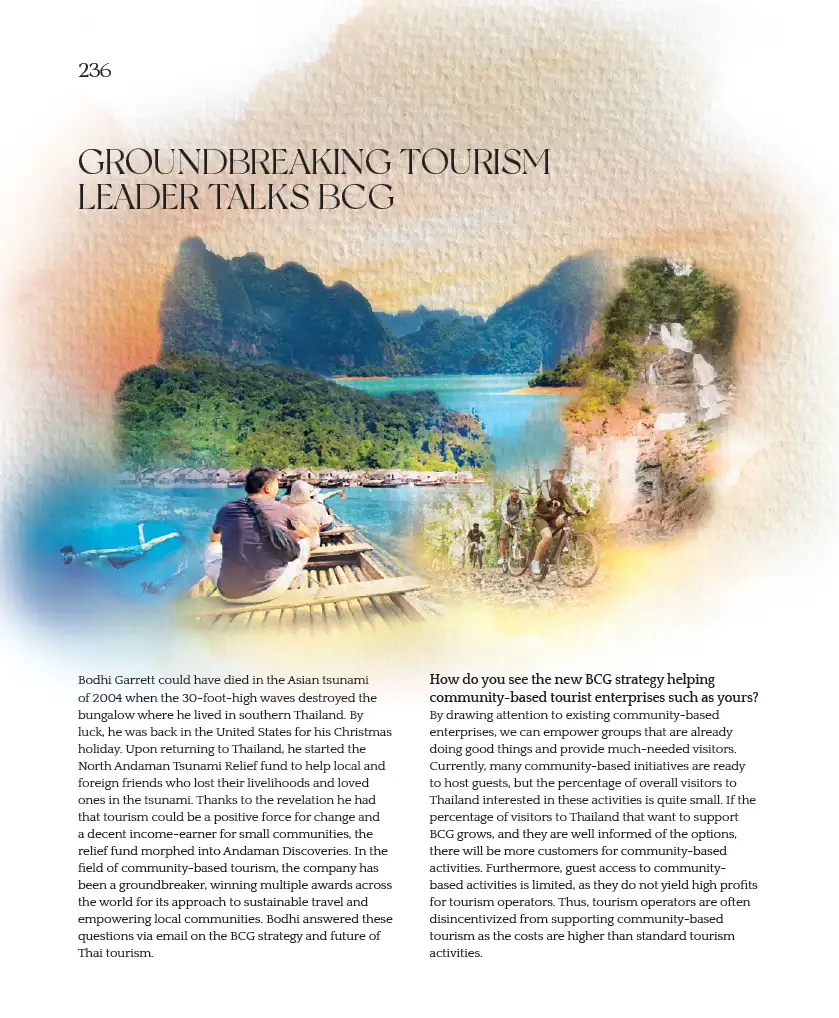 236

GROUNDBREAKING TOURISM LEADER TALKS BCG

Bodhi Garrett could have died in the Asian tsunami of 2004 when the 30-foot-high waves destroyed the bungalow where he lived in southern Thailand. By luck, he was back in the United States for his Christmas holiday. Upon returning to Thailand, he started the North Andaman Tsunami Relief fund to help local and foreign friends who lost their livelihoods and loved ones in the tsunami. Thanks to the revelation he had that tourism could be a positive force for change and a decent income-earner for small communities, the relief fund morphed into Andaman Discoveries. In the field of community-based tourism, the company has been a groundbreaker, winning multiple awards across the world for its approach to sustainable travel and empowering local communities. Bodhi answered these questions via email on the BCG strategy and future of Thai tourism.

How do you see the new BCG strategy helping community-based tourist enterprises such as yours?
By drawing attention to existing community-based enterprises, we can empower groups that are already doing good things and provide much-needed visitors. Currently, many community-based initiatives are ready to host guests, but the percentage of overall visitors to Thailand interested in these activities is quite small. If the percentage of visitors to Thailand that want to support BCG grows, and they are well informed of the options, there will be more customers for community-based activities. Furthermore, guest access to community-based activities is limited, as they do not yield high profits for tourism operators. Thus, tourism operators are often disincentivized from supporting community-based tourism as the costs are higher than standard tourism activities.